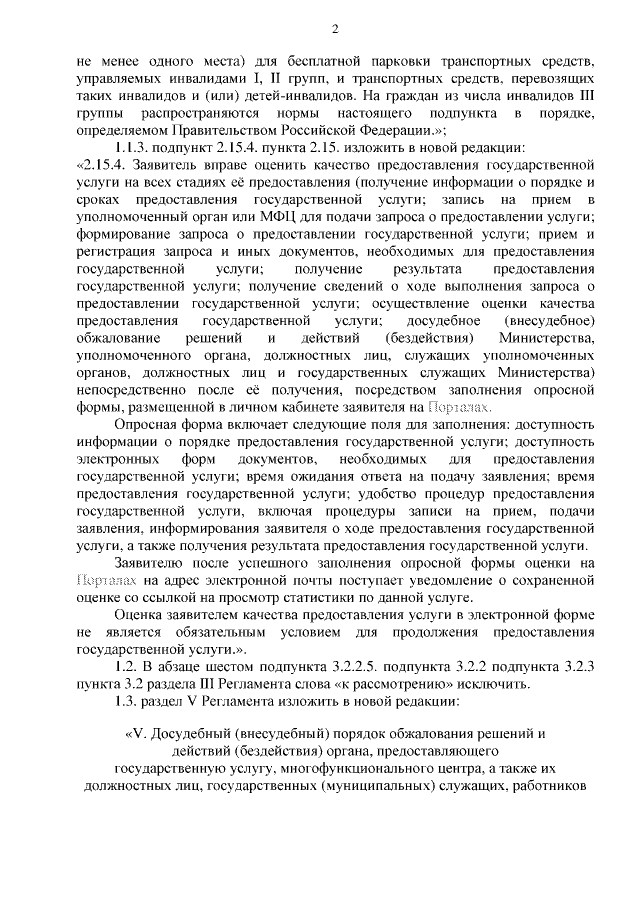 2

не менее одного места) для бесплатной парковки транспортных средств, управляемых инвалидами I, II групп, и транспортных средств, перевозящих таких инвалидов и (или) детей-инвалидов. На граждан из числа инвалидов III группы распространяются нормы настоящего подпункта в порядке, определяемом Правительством Российской Федерации.»;

1.1.3. подпункт 2.15.4. пункта 2.15. изложить в новой редакции:

«2.15.4. Заявитель вправе оценить качество предоставления государственной услуги на всех стадиях её предоставления (получение информации о порядке и сроках предоставления государственной услуги; запись на прием в уполномоченный орган или МФЦ для подачи запроса о предоставлении услуги; формирование запроса о предоставлении государственной услуги; прием и регистрация запроса и иных документов, необходимых для предоставления государственной услуги; получение результата предоставления государственной услуги; получение сведений о ходе выполнения запроса о предоставлении государственной услуги; осуществление оценки качества предоставления государственной услуги; досудебное (внесудебное) обжалование решений и действий (бездействия) Министерства, уполномоченного органа, должностных лиц, служащих уполномоченных органов, должностных лиц и государственных служащих Министерства) непосредственно после её получения, посредством заполнения опросной формы, размещенной в личном кабинете заявителя на Порталах.

Опросная форма включает следующие поля для заполнения: доступность информации о порядке предоставления государственной услуги; доступность электронных форм документов, необходимых для предоставления государственной услуги; время ожидания ответа на подачу заявления; время предоставления государственной услуги; удобство процедур предоставления государственной услуги, включая процедуры записи на прием, подачи заявления, информирования заявителя о ходе предоставления государственной услуги, а также получения результата предоставления государственной услуги.

Заявителю после успешного заполнения опросной формы оценки на Порталах на адрес электронной почты поступает уведомление о сохраненной оценке со ссылкой на просмотр статистики по данной услуге.

Оценка заявителем качества предоставления услуги в электронной форме не является обязательным условием для продолжения предоставления государственной услуги.».

1.2. В абзаце шестом подпункта 3.2.2.5. подпункта 3.2.2 подпункта 3.2.3 пункта 3.2 раздела III Регламента слова «к рассмотрению» исключить.

1.3. раздел V Регламента изложить в новой редакции:

«V. Досудебный (внесудебный) порядок обжалования решений и действий (бездействия) органа, предоставляющего государственную услугу, многофункционального центра, а также их должностных лиц, государственных (муниципальных) служащих, работников